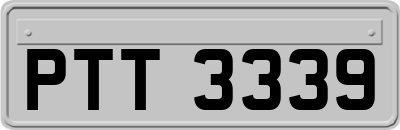 PTT 3339